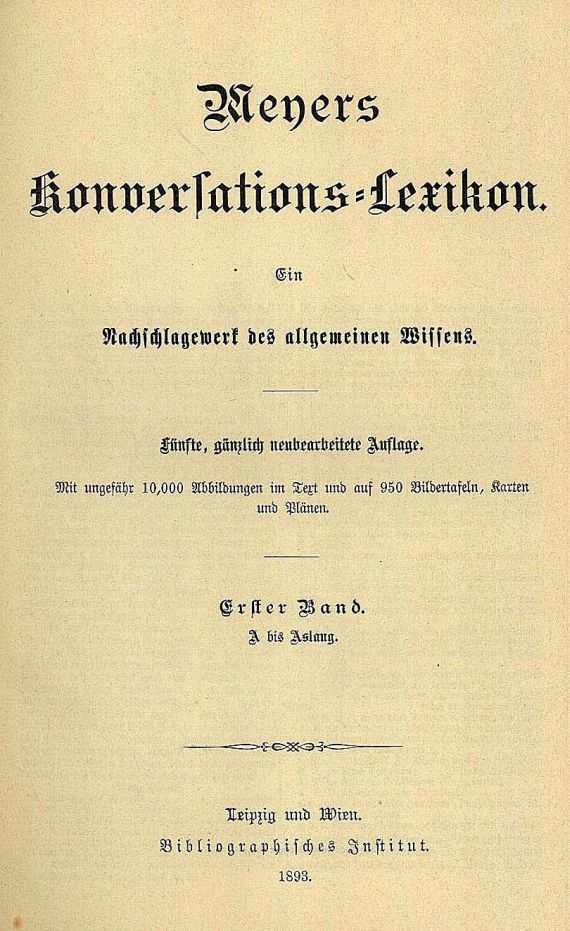 Meyers

Konversations-Lexikon.

Ein

Nachschlagewerk des allgemeinen Wissens.

Fünfte, gänzlich neubearbeitete Auflage.

Mit ungefähr 10,000 Abbildungen im Text und auf 950 Bildertafeln, Karten und Plänen.

Erster Band.

A bis Aslang.

Leipzig und Wien.

Bibliographisches Institut.

1893.